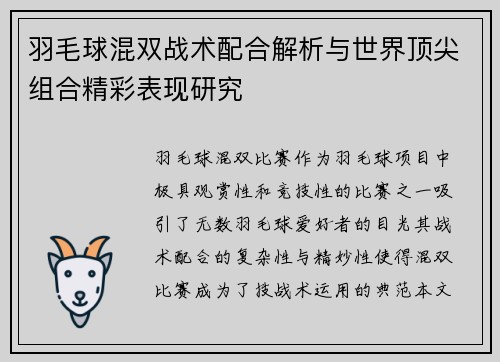 羽毛球混双战术配合解析与世界顶尖组合精彩表现研究

羽毛球混双比赛作为羽毛球项目中极具观赏性和竞技性的比赛之一吸引了无数羽毛球爱好者的目光其战术配合的复杂性与精妙性使得混双比赛成为了技战术运用的典范本文